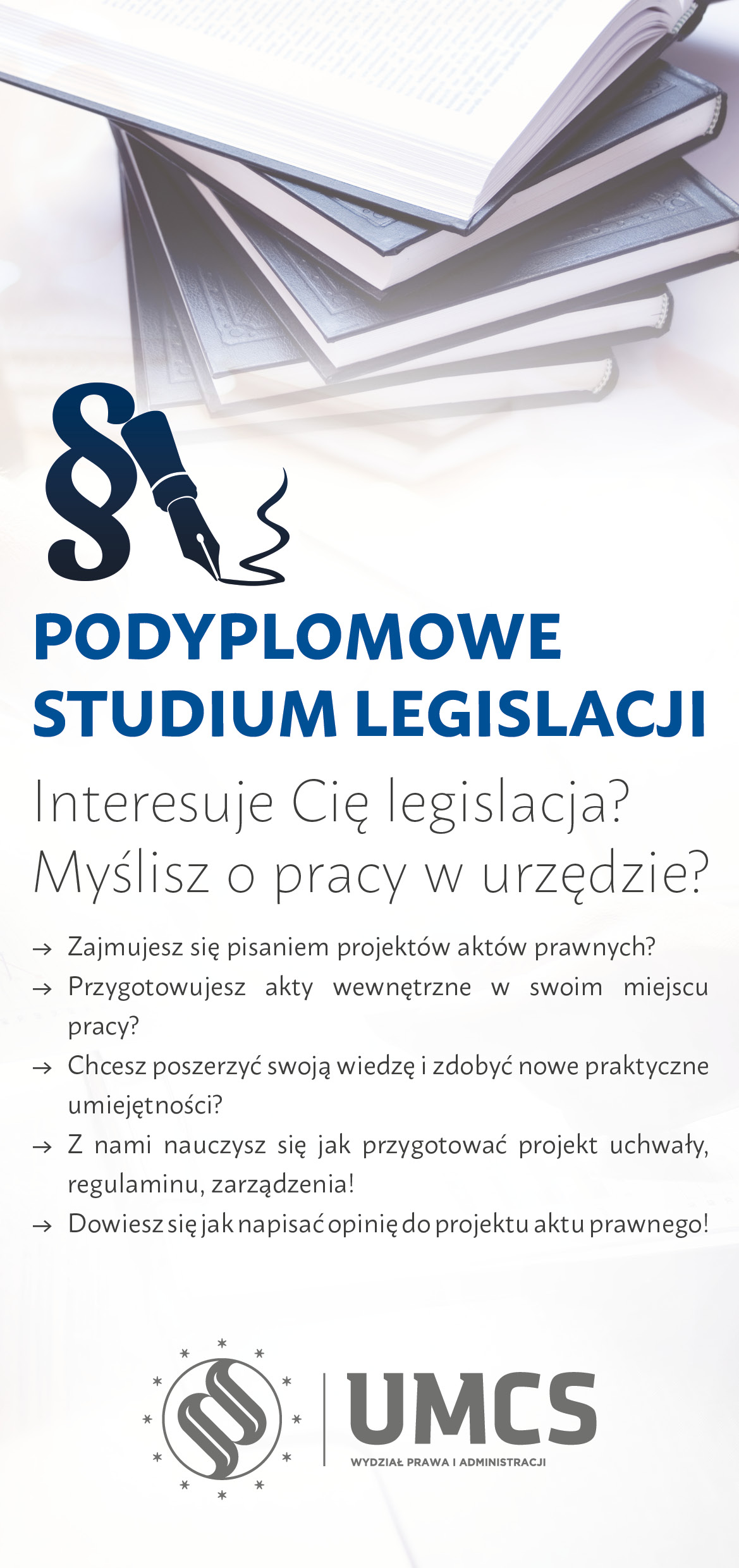 §

PODYPLOMOWE STUDIUM LEGISLACJI

Interesuje Cię legislacja? Myślisz o pracy w urzędzie?

→ Zajmujesz się pisaniem projektów aktów prawnych?
→ Przygotowujesz akty wewnętrzne w swoim miejscu pracy?
→ Chcesz poszerzyć swoją wiedzę i zdobyć nowe praktyczne umiejętności?
→ Z nami nauczysz się jak przygotować projekt uchwały, regulaminu, zarządzenia!
→ Dowiesz się jak napisać opinię do projektu aktu prawnego!

UMCS
WYDZIAŁ PRAWA I ADMINISTRACJI